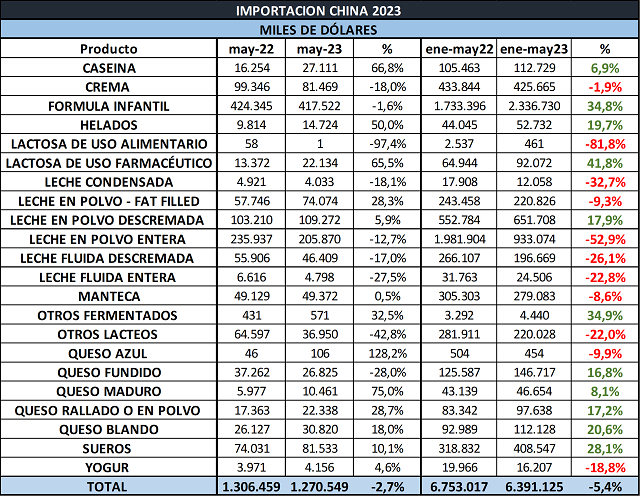 IMPORTACION CHINA 2023

MILES DE DÓLARES

| Producto | may-22 | may-23 | % | ene-may22 | ene-may23 | % |
|---|---|---|---|---|---|---|
| CASEINA | 16.254 | 27.111 | 66,8% | 105.463 | 112.729 | 6,9% |
| CREMA | 99.346 | 81.469 | -18,0% | 433.844 | 425.665 | -1,9% |
| FORMULA INFANTIL | 424.345 | 417.522 | -1,6% | 1.733.396 | 2.336.730 | 34,8% |
| HELADOS | 9.814 | 14.724 | 50,0% | 44.045 | 52.732 | 19,7% |
| LACTOSA DE USO ALIMENTARIO | 58 | 1 | -97,4% | 2.537 | 461 | -81,8% |
| LACTOSA DE USO FARMACÉUTICO | 13.372 | 22.134 | 65,5% | 64.944 | 92.072 | 41,8% |
| LECHE CONDENSADA | 4.921 | 4.033 | -18,1% | 17.908 | 12.058 | -32,7% |
| LECHE EN POLVO - FAT FILLED | 57.746 | 74.074 | 28,3% | 243.458 | 220.826 | -9,3% |
| LECHE EN POLVO DESCREMADA | 103.210 | 109.272 | 5,9% | 552.784 | 651.708 | 17,9% |
| LECHE EN POLVO ENTERA | 235.937 | 205.870 | -12,7% | 1.981.904 | 933.074 | -52,9% |
| LECHE FLUIDA DESCREMADA | 55.906 | 46.409 | -17,0% | 266.107 | 196.669 | -26,1% |
| LECHE FLUIDA ENTERA | 6.616 | 4.798 | -27,5% | 31.763 | 24.506 | -22,8% |
| MANTECA | 49.129 | 49.372 | 0,5% | 305.303 | 279.083 | -8,6% |
| OTROS FERMENTADOS | 431 | 571 | 32,5% | 3.292 | 4.440 | 34,9% |
| OTROS LACTEOS | 64.597 | 36.950 | -42,8% | 281.911 | 220.028 | -22,0% |
| QUESO AZUL | 46 | 106 | 128,2% | 504 | 454 | -9,9% |
| QUESO FUNDIDO | 37.262 | 26.825 | -28,0% | 125.587 | 146.717 | 16,8% |
| QUESO MADURO | 5.977 | 10.461 | 75,0% | 43.139 | 46.654 | 8,1% |
| QUESO RALLADO O EN POLVO | 17.363 | 22.338 | 28,7% | 83.342 | 97.638 | 17,2% |
| QUESO BLANDO | 26.127 | 30.820 | 18,0% | 92.989 | 112.128 | 20,6% |
| SUEROS | 74.031 | 81.533 | 10,1% | 318.832 | 408.547 | 28,1% |
| YOGUR | 3.971 | 4.156 | 4,6% | 19.966 | 16.207 | -18,8% |
| TOTAL | 1.306.459 | 1.270.549 | -2,7% | 6.753.017 | 6.391.125 | -5,4% |